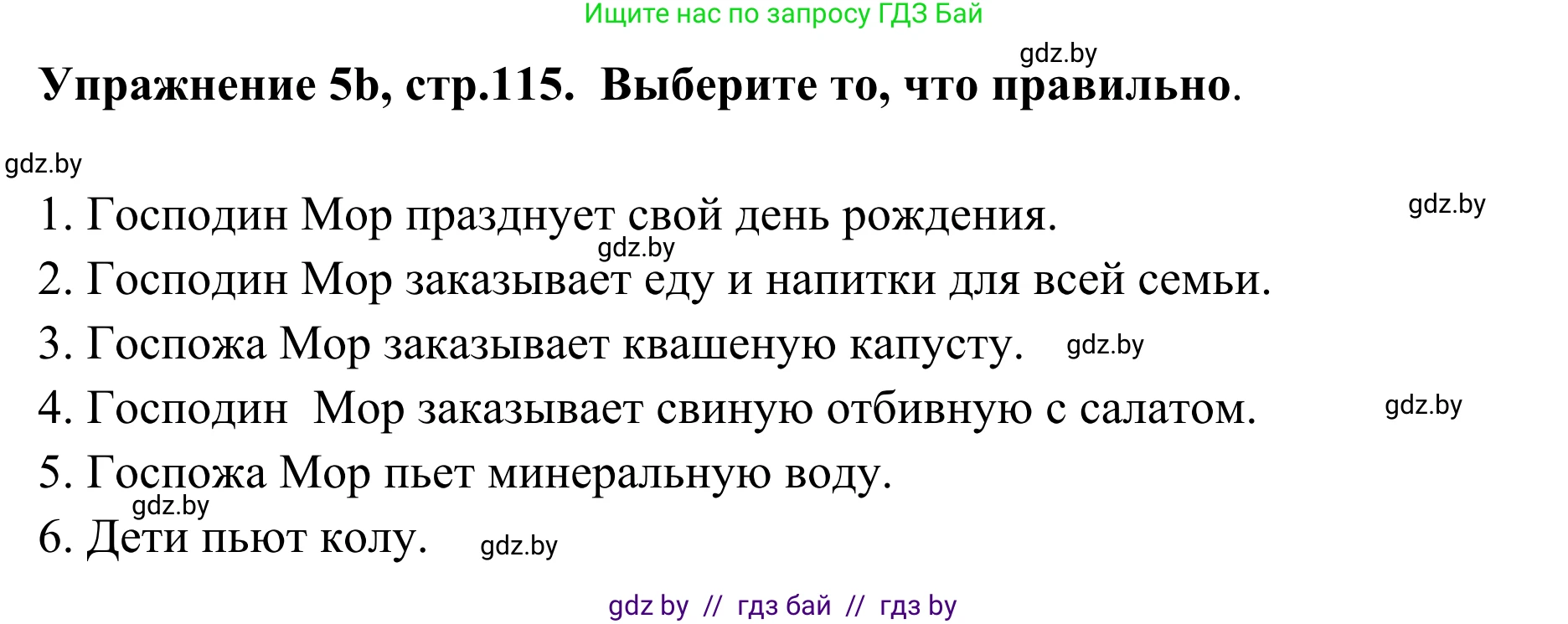 Ищите нас по запросу ГДЗ Бай

gdz.by

Упражнение 5b, стр.115. Выберите то, что правильно.

gdz.by

1. Господин Мор празднует свой день рождения.

gdz.by

gdz.by

2. Господин Мор заказывает еду и напитки для всей семьи.

3. Госпожа Мор заказывает квашеную капусту.

gdz.by

4. Господин Мор заказывает свиную отбивную с салатом.

gdz.by

5. Госпожа Мор пьет минеральную воду.

gdz.by

6. Дети пьют колу.

gdz.by

gdz by // гдз бай // гдз by